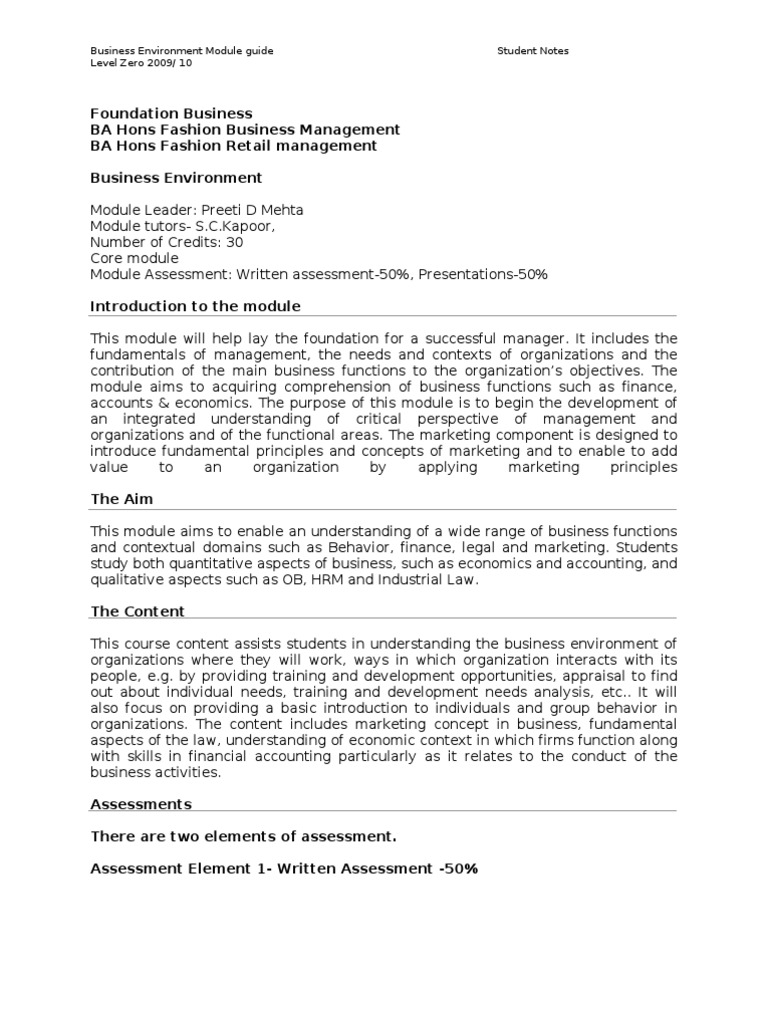 Business Environment Module guide
Level Zero 2009/ 10

Student Notes

Foundation Business
BA Hons Fashion Business Management
BA Hons Fashion Retail management

Business Environment

Module Leader: Preeti D Mehta
Module tutors- S.C.Kapoor,
Number of Credits: 30
Core module
Module Assessment: Written assessment-50%, Presentations-50%

Introduction to the module

This module will help lay the foundation for a successful manager. It includes the fundamentals of management, the needs and contexts of organizations and the contribution of the main business functions to the organization's objectives. The module aims to acquiring comprehension of business functions such as finance, accounts & economics. The purpose of this module is to begin the development of an integrated understanding of critical perspective of management and organizations and of the functional areas. The marketing component is designed to introduce fundamental principles and concepts of marketing and to enable to add value to an organization by applying marketing principles

The Aim

This module aims to enable an understanding of a wide range of business functions and contextual domains such as Behavior, finance, legal and marketing. Students study both quantitative aspects of business, such as economics and accounting, and qualitative aspects such as OB, HRM and Industrial Law.

The Content

This course content assists students in understanding the business environment of organizations where they will work, ways in which organization interacts with its people, e.g. by providing training and development opportunities, appraisal to find out about individual needs, training and development needs analysis, etc.. It will also focus on providing a basic introduction to individuals and group behavior in organizations. The content includes marketing concept in business, fundamental aspects of the law, understanding of economic context in which firms function along with skills in financial accounting particularly as it relates to the conduct of the business activities.

Assessments

There are two elements of assessment.

Assessment Element 1- Written Assessment -50%